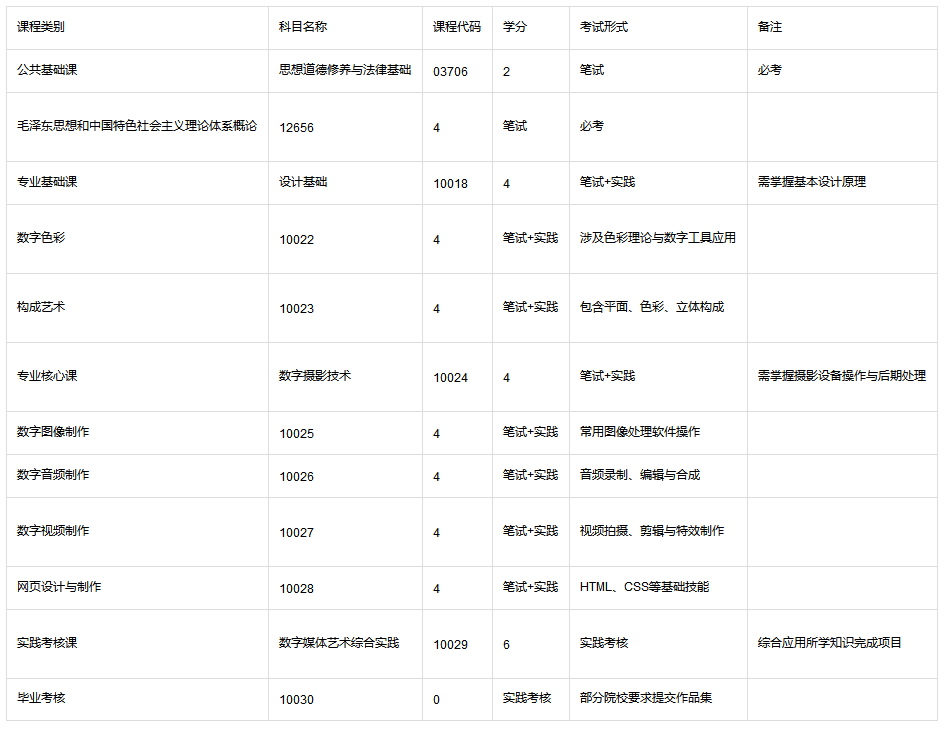 | 课程类别 | 科目名称 | 课程代码 | 学分 | 考试形式 | 备注 |
|---|---|---|---|---|---|
| 公共基础课 | 思想道德修养与法律基础 | 03706 | 2 | 笔试 | 必考 |
| 毛泽东思想和中国特色社会主义理论体系概论 | 12656 | 4 | 笔试 | 必考 | |
| 专业基础课 | 设计基础 | 10018 | 4 | 笔试+实践 | 需掌握基本设计原理 |
| 数字色彩 | 10022 | 4 | 笔试+实践 | 涉及色彩理论与数字工具应用 | |
| 构成艺术 | 10023 | 4 | 笔试+实践 | 包含平面、色彩、立体构成 | |
| 专业核心课 | 数字摄影技术 | 10024 | 4 | 笔试+实践 | 需掌握摄影设备操作与后期处理 |
| 数字图像制作 | 10025 | 4 | 笔试+实践 | 常用图像处理软件操作 | |
| 数字音频制作 | 10026 | 4 | 笔试+实践 | 音频录制、编辑与合成 | |
| 数字视频制作 | 10027 | 4 | 笔试+实践 | 视频拍摄、剪辑与特效制作 | |
| 网页设计与制作 | 10028 | 4 | 笔试+实践 | HTML、CSS等基础技能 | |
| 实践考核课 | 数字媒体艺术综合实践 | 10029 | 6 | 实践考核 | 综合应用所学知识完成项目 |
| 毕业考核 | 10030 | 0 | 实践考核 | 部分院校要求提交作品集 | |